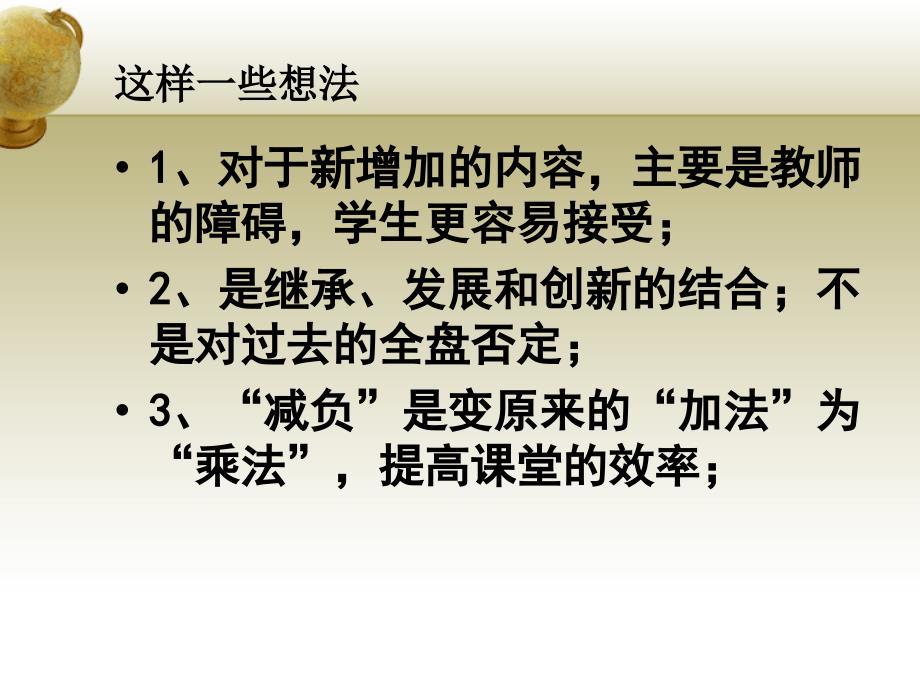 这样一些想法

• 1、对于新增加的内容，主要是教师的障碍，学生更容易接受；

• 2、是继承、发展和创新的结合；不是对过去的全盘否定；

• 3、“减负”是变原来的“加法”为“乘法”，提高课堂的效率；